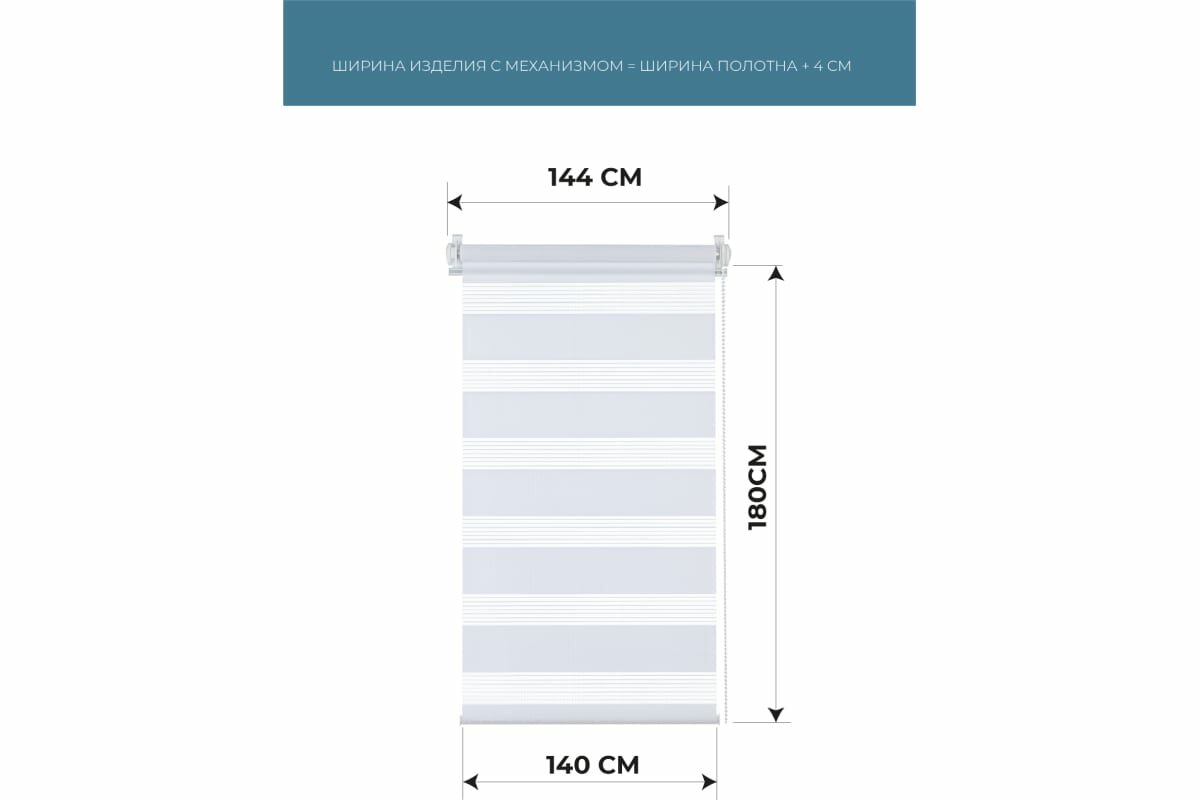 ШИРИНА ИЗДЕЛИЯ С МЕХАНИЗМОМ = ШИРИНА ПОЛОТНА + 4 СМ

144 СМ

180СМ

140 СМ